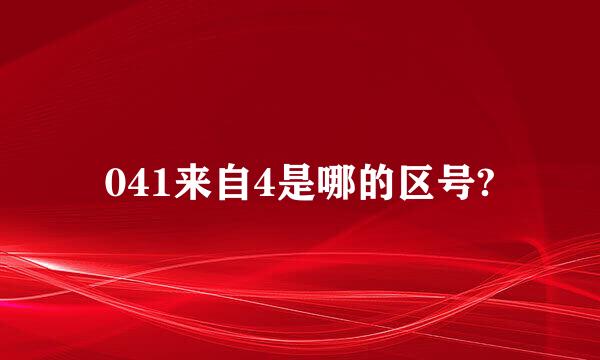 041来自4是哪的区号?